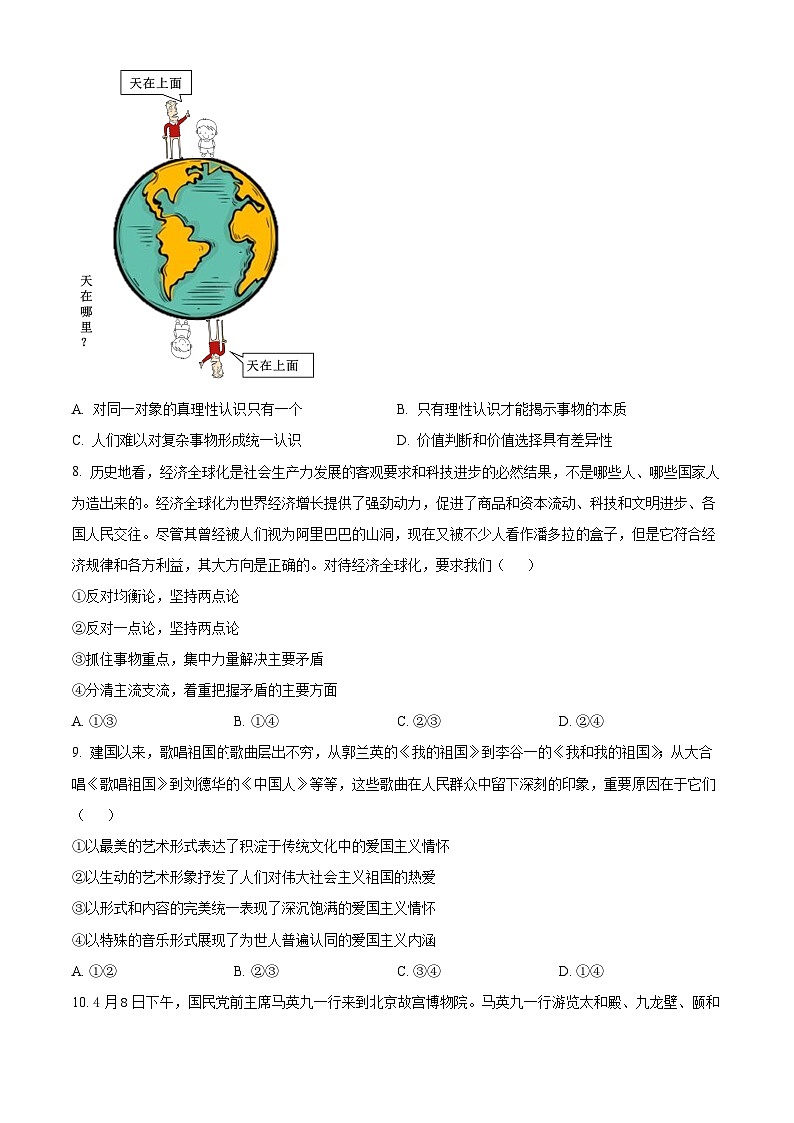 天在上面

天在哪里？

天在上面

A. 对同一对象的真理性认识只有一个

B. 只有理性认识才能揭示事物的本质

C. 人们难以对复杂事物形成统一认识

D. 价值判断和价值选择具有差异性

8. 历史地看，经济全球化是社会生产力发展的客观要求和科技进步的必然结果，不是哪些人、哪些国家人为造出来的。经济全球化为世界经济增长提供了强劲动力，促进了商品和资本流动、科技和文明进步、各国人民交往。尽管其曾经被人们视为阿里巴巴的山洞，现在又被不少人看作潘多拉的盒子，但是它符合经济规律和各方利益，其大方向是正确的。对待经济全球化，要求我们（　　）

①反对均衡论，坚持两点论

②反对一点论，坚持两点论

③抓住事物重点，集中力量解决主要矛盾

④分清主流支流，着重把握矛盾的主要方面

A. ①③　　B. ①④　　C. ②③　　D. ②④

9. 建国以来，歌唱祖国的歌曲层出不穷，从郭兰英的《我的祖国》到李谷一的《我和我的祖国》；从大合唱《歌唱祖国》到刘德华的《中国人》等等，这些歌曲在人民群众中留下深刻的印象，重要原因在于它们（　　）

①以最美的艺术形式表达了积淀于传统文化中的爱国主义情怀

②以生动的艺术形象抒发了人们对伟大社会主义祖国的热爱

③以形式和内容的完美统一表现了深沉饱满的爱国主义情怀

④以特殊的音乐形式展现了为世人普遍认同的爱国主义内涵

A. ①②　　B. ②③　　C. ③④　　D. ①④

10. 4月8日下午，国民党前主席马英九一行来到北京故宫博物院。马英九一行游览太和殿、九龙壁、颐和